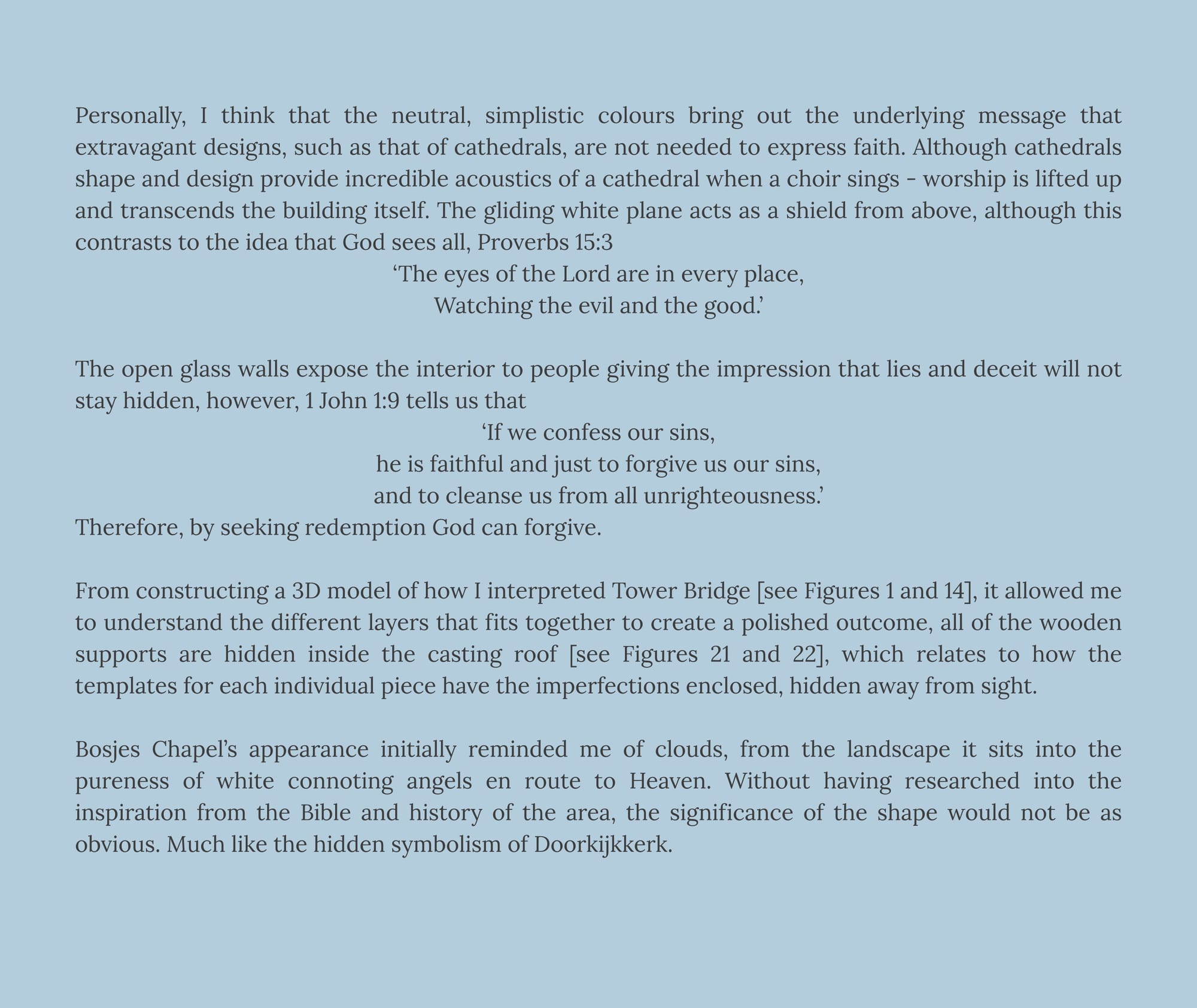 Personally, I think that the neutral, simplistic colours bring out the underlying message that extravagant designs, such as that of cathedrals, are not needed to express faith. Although cathedrals shape and design provide incredible acoustics of a cathedral when a choir sings - worship is lifted up and transcends the building itself. The gliding white plane acts as a shield from above, although this contrasts to the idea that God sees all, Proverbs 15:3
‘The eyes of the Lord are in every place,
Watching the evil and the good.’

The open glass walls expose the interior to people giving the impression that lies and deceit will not stay hidden, however, 1 John 1:9 tells us that
‘If we confess our sins,
he is faithful and just to forgive us our sins,
and to cleanse us from all unrighteousness.’
Therefore, by seeking redemption God can forgive.

From constructing a 3D model of how I interpreted Tower Bridge [see Figures 1 and 14], it allowed me to understand the different layers that fits together to create a polished outcome, all of the wooden supports are hidden inside the casting roof [see Figures 21 and 22], which relates to how the templates for each individual piece have the imperfections enclosed, hidden away from sight.

Bosjes Chapel’s appearance initially reminded me of clouds, from the landscape it sits into the pureness of white connoting angels en route to Heaven. Without having researched into the inspiration from the Bible and history of the area, the significance of the shape would not be as obvious. Much like the hidden symbolism of Doorkijkkerk.